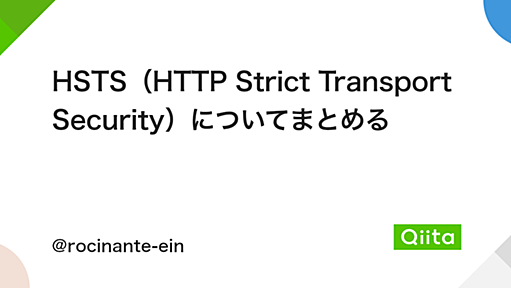 HSTS（HTTP Strict Transport Security）についてまとめる

@rocinante-ein

Qiita